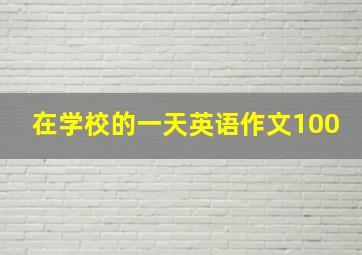 在学校的一天英语作文100